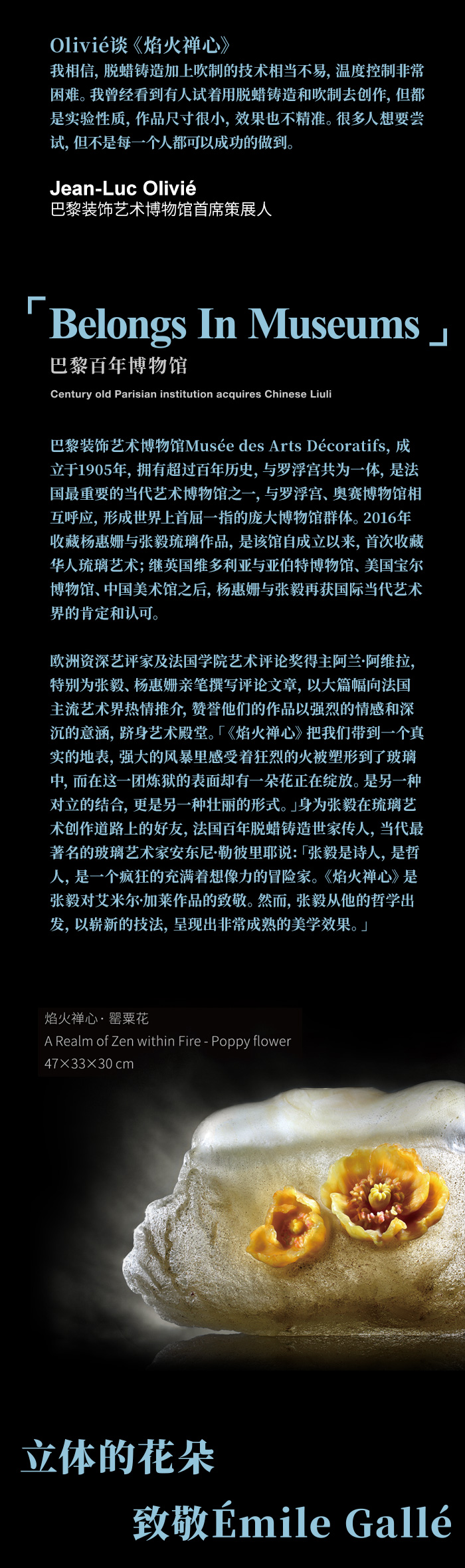 Olivié谈《焰火禅心》
我相信，脱蜡铸造加上吹制的技术相当不易，温度控制非常困难。我曾经看到有人试着用脱蜡铸造和吹制去创作，但都是实验性质，作品尺寸很小，效果也不精准。很多人想要尝试，但不是每一个人都可以成功的做到。

Jean-Luc Olivié
巴黎装饰艺术博物馆首席策展人

「Belongs In Museums」
巴黎百年博物馆
Century old Parisian institution acquires Chinese Liuli

巴黎装饰艺术博物馆Musée des Arts Décoratifs，成立于1905年，拥有超过百年历史，与罗浮宫共为一体，是法国最重要的当代艺术博物馆之一，与罗浮宫、奥赛博物馆相互呼应，形成世界上首屈一指的庞大博物馆群体。2016年收藏杨惠姗与张毅琉璃作品，是该馆自成立以来，首次收藏华人琉璃艺术；继英国维多利亚与亚伯特博物馆、美国宝尔博物馆、中国美术馆之后，杨惠姗与张毅再获国际当代艺术界的肯定和认可。

欧洲资深艺评家及法国学院艺术评论奖得主阿兰·阿维拉，特别为张毅、杨惠姗亲笔撰写评论文章，以大篇幅向法国主流艺术界热情推介，赞誉他们的作品以强烈的情感和深沉的意涵，跻身艺术殿堂。「《焰火禅心》把我们带到一个真实的地表，强大的风暴里感受着狂烈的火被塑形到了玻璃中，而在这一团炼狱的表面却有一朵花正在绽放。是另一种对立的结合，更是另一种壮丽的形式。」身为张毅在琉璃艺术创作道路上的好友，法国百年脱蜡铸造世家传人，当代最著名的玻璃艺术家安东尼·勒彼里耶说：「张毅是诗人，是哲人，是一个疯狂的充满着想像力的冒险家。《焰火禅心》是张毅对艾米尔·加莱作品的致敬。然而，张毅从他的哲学出发，以崭新的技法，呈现出非常成熟的美学效果。」

焰火禅心 · 罂粟花
A Realm of Zen within Fire - Poppy flower
47×33×30 cm

立体的花朵
致敬Émile Gallé